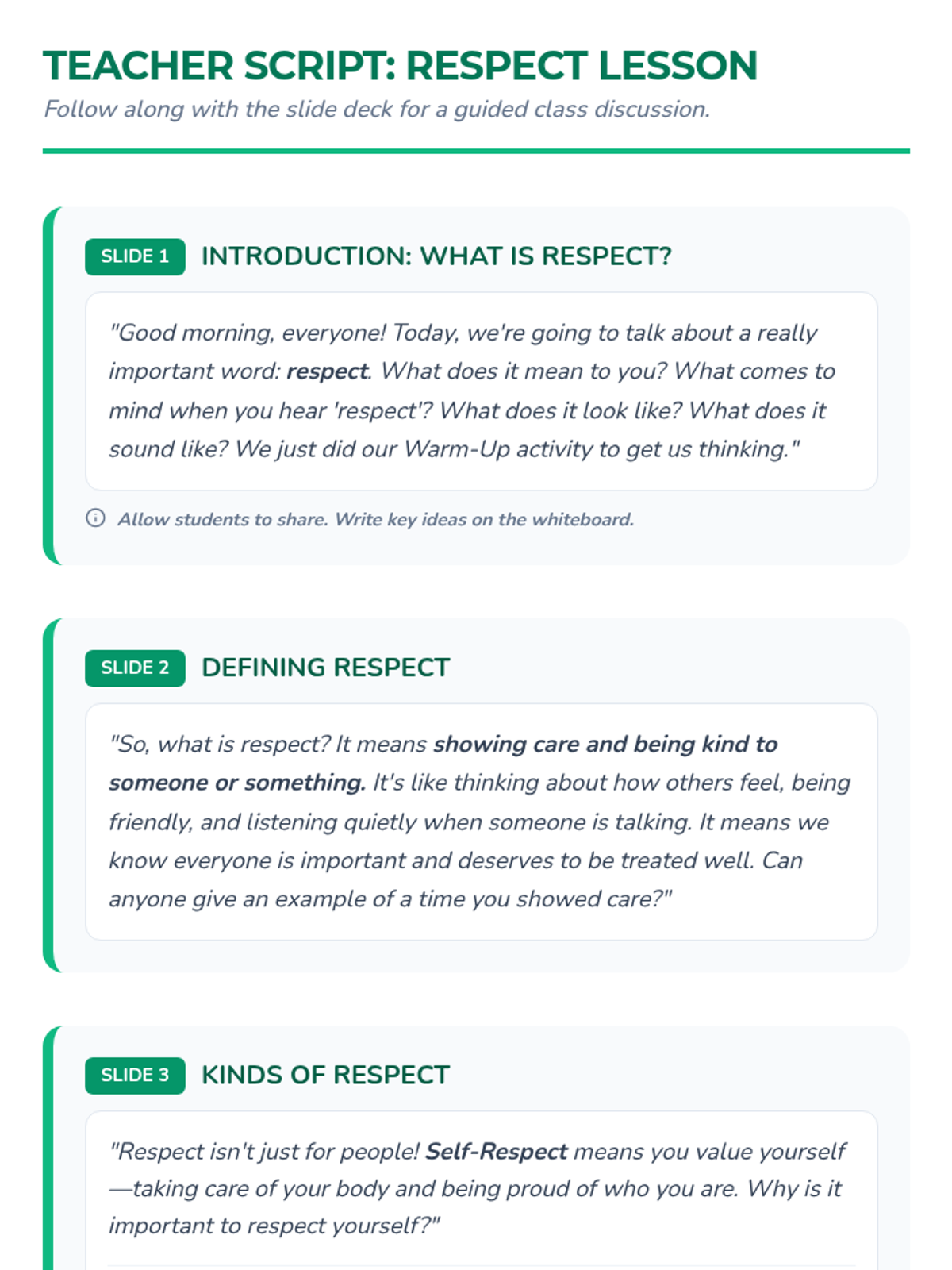 TEACHER SCRIPT: RESPECT LESSON

Follow along with the slide deck for a guided class discussion.

SLIDE 1 INTRODUCTION: WHAT IS RESPECT?

"Good morning, everyone! Today, we're going to talk about a really important word: respect. What does it mean to you? What comes to mind when you hear 'respect'? What does it look like? What does it sound like? We just did our Warm-Up activity to get us thinking."

Allow students to share. Write key ideas on the whiteboard.

SLIDE 2 DEFINING RESPECT

"So, what is respect? It means showing care and being kind to someone or something. It's like thinking about how others feel, being friendly, and listening quietly when someone is talking. It means we know everyone is important and deserves to be treated well. Can anyone give an example of a time you showed care?"

SLIDE 3 KINDS OF RESPECT

"Respect isn't just for people! Self-Respect means you value yourself—taking care of your body and being proud of who you are. Why is it important to respect yourself?"